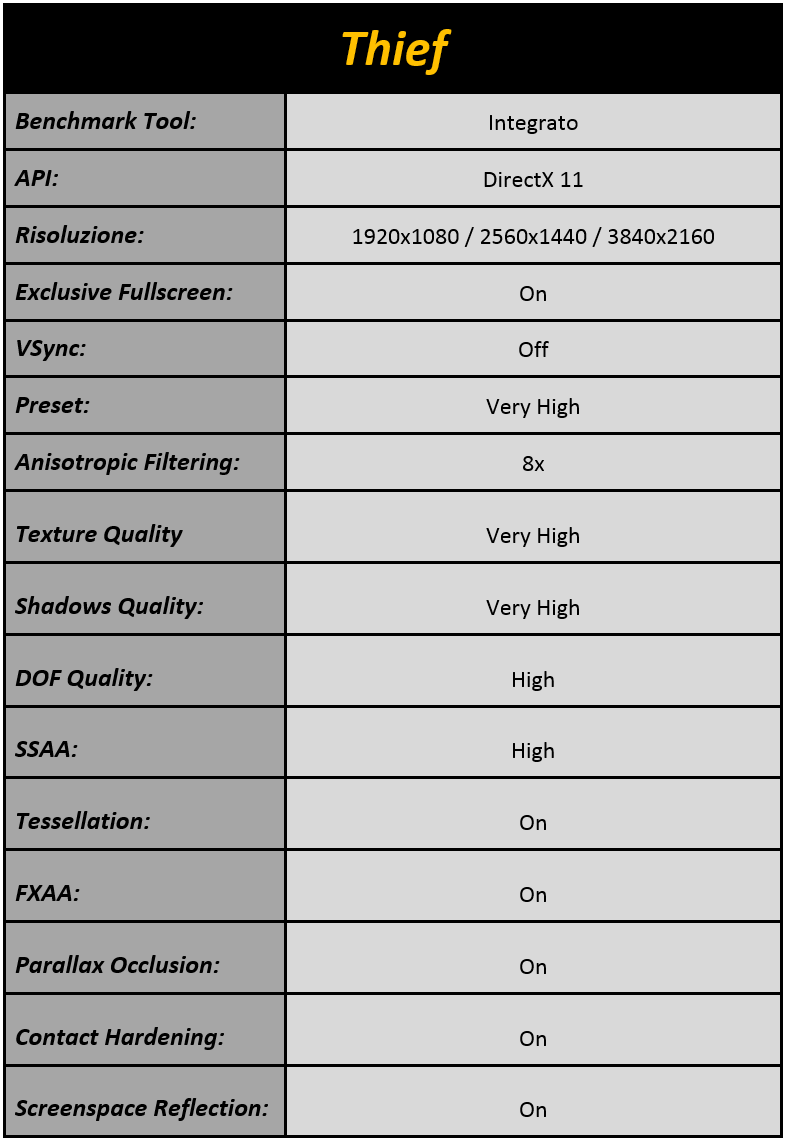 Thief

| Benchmark Tool: | Integrato |
|---|---|
| API: | DirectX 11 |
| Risoluzione: | 1920x1080 / 2560x1440 / 3840x2160 |
| Exclusive Fullscreen: | On |
| VSync: | Off |
| Preset: | Very High |
| Anisotropic Filtering: | 8x |
| Texture Quality | Very High |
| Shadows Quality: | Very High |
| DOF Quality: | High |
| SSAA: | High |
| Tessellation: | On |
| FXAA: | On |
| Parallax Occlusion: | On |
| Contact Hardening: | On |
| Screenspace Reflection: | On |